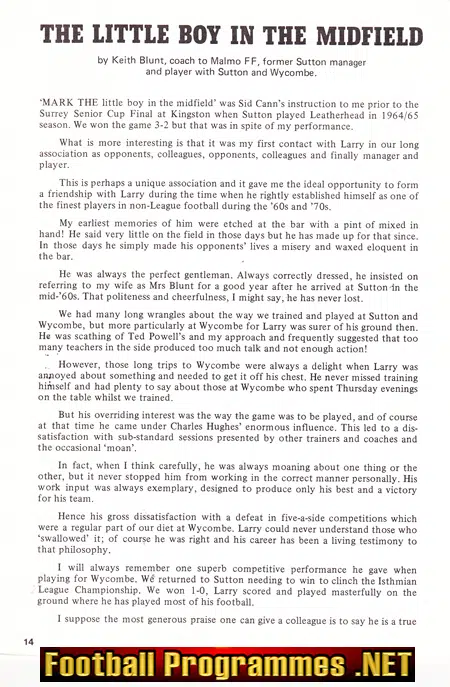 THE LITTLE BOY IN THE MIDFIELD

by Keith Blunt, coach to Malmo FF, former Sutton manager and player with Sutton and Wycombe.

'MARK THE little boy in the midfield' was Sid Cann's instruction to me prior to the Surrey Senior Cup Final at Kingston when Sutton played Leatherhead in 1964/65 season. We won the game 3-2 but that was in spite of my performance.

What is more interesting is that it was my first contact with Larry in our long association as opponents, colleagues, opponents, colleagues and finally manager and player.

This is perhaps a unique association and it gave me the ideal opportunity to form a friendship with Larry during the time when he rightly established himself as one of the finest players in non-League football during the '60s and '70s.

My earliest memories of him were etched at the bar with a pint of mixed in hand! He said very little on the field in those days but he has made up for that since. In those days he simply made his opponents' lives a misery and waxed eloquent in the bar.

He was always the perfect gentleman. Always correctly dressed, he insisted on referring to my wife as Mrs Blunt for a good year after he arrived at Sutton in the mid-'60s. That politeness and cheerfulness, I might say, he has never lost.

We had many long wrangles about the way we trained and played at Sutton and Wycombe, but more particularly at Wycombe for Larry was surer of his ground then. He was scathing of Ted Powell's and my approach and frequently suggested that too many teachers in the side produced too much talk and not enough action!

However, those long trips to Wycombe were always a delight when Larry was annoyed about something and needed to get it off his chest. He never missed training himself and had plenty to say about those at Wycombe who spent Thursday evenings on the table whilst we trained.

But his overriding interest was the way the game was to be played, and of course at that time he came under Charles Hughes' enormous influence. This led to a dissatisfaction with sub-standard sessions presented by other trainers and coaches and the occasional 'moan'.

In fact, when I think carefully, he was always moaning about one thing or the other, but it never stopped him from working in the correct manner personally. His work input was always exemplary, designed to produce only his best and a victory for his team.

Hence his gross dissatisfaction with a defeat in five-a-side competitions which were a regular part of our diet at Wycombe. Larry could never understand those who 'swallowed' it; of course he was right and his career has been a living testimony to that philosophy.

I will always remember one superb competitive performance he gave when playing for Wycombe. We returned to Sutton needing to win to clinch the Isthmian League Championship. We won 1-0, Larry scored and played masterfully on the ground where he has played most of his football.

I suppose the most generous praise one can give a colleague is to say he is a true

14

Football Programmes .NET